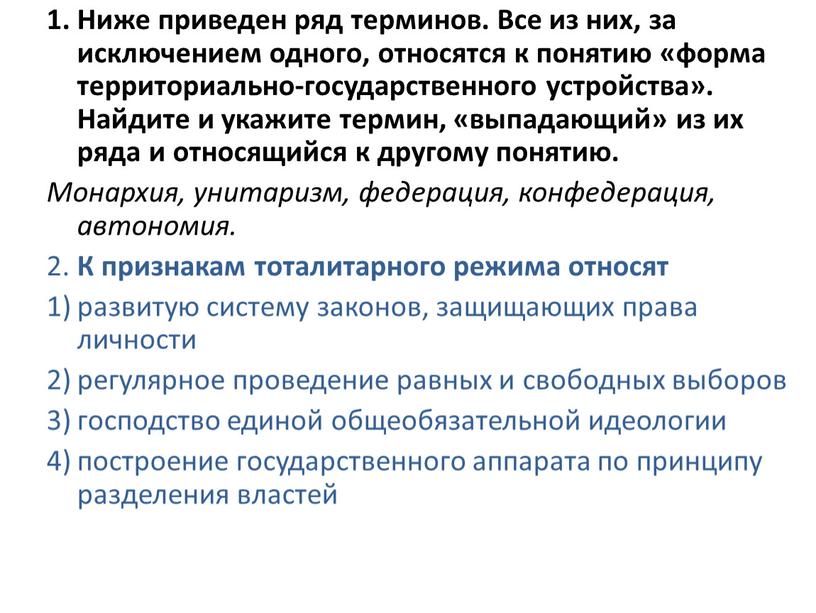 1. Ниже приведен ряд терминов. Все из них, за исключением одного, относятся к понятию «форма территориально-государственного устройства». Найдите и укажите термин, «выпадающий» из их ряда и относящийся к другому понятию.

Монархия, унитаризм, федерация, конфедерация, автономия.

2. К признакам тоталитарного режима относят

1) развитую систему законов, защищающих права личности

2) регулярное проведение равных и свободных выборов

3) господство единой общеобязательной идеологии

4) построение государственного аппарата по принципу разделения властей